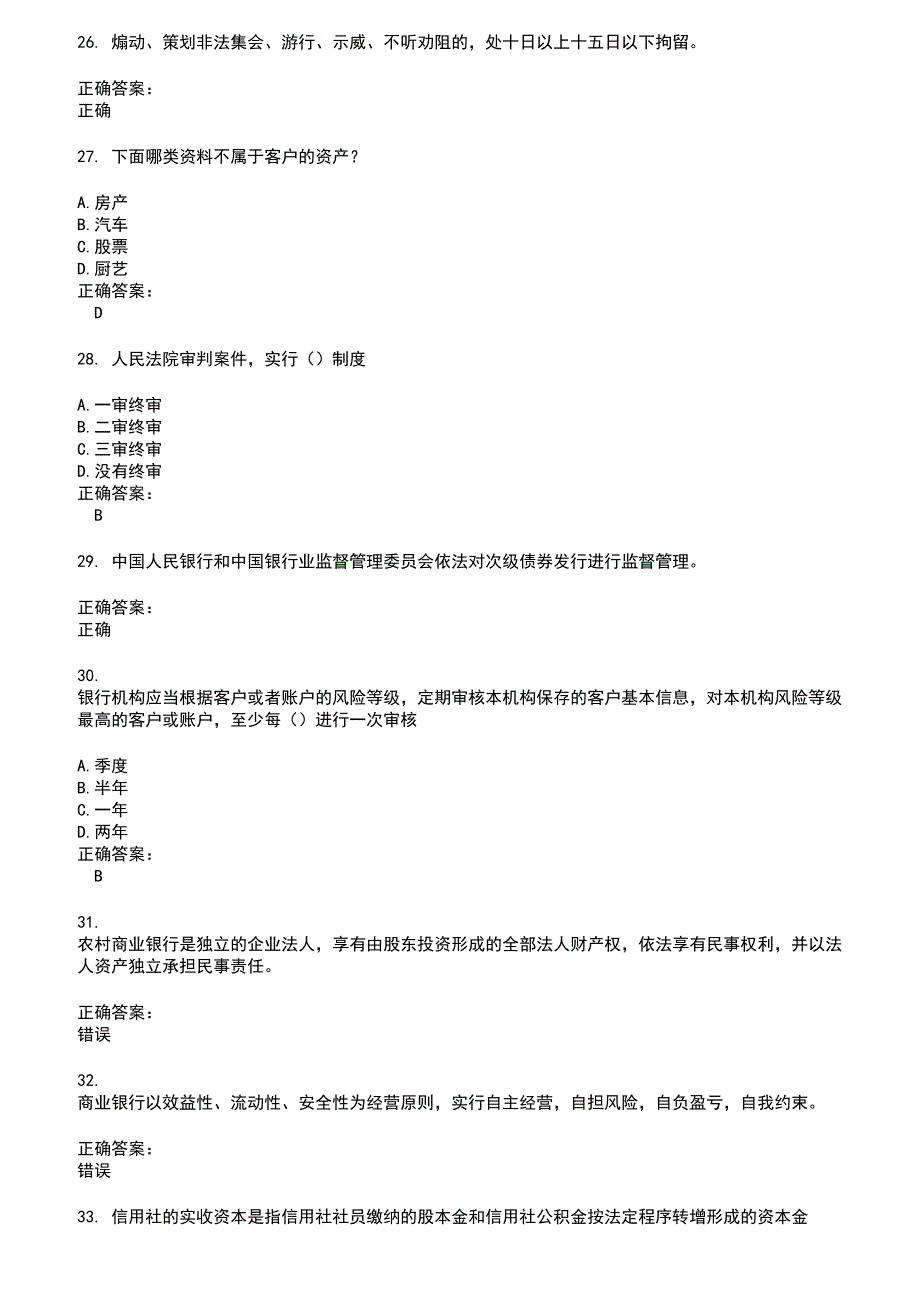 26. 煽动、策划非法集会、游行、示威、不听劝阻的，处十日以上十五日以下拘留。

正确答案：
正确

27. 下面哪类资料不属于客户的资产？

A.房产
B.汽车
C.股票
D.厨艺
正确答案：
D

28. 人民法院审判案件，实行（）制度

A.一审终审
B.二审终审
C.三审终审
D.没有终审
正确答案：
B

29. 中国人民银行和中国银行业监督管理委员会依法对次级债券发行进行监督管理。

正确答案：
正确

30.
银行机构应当根据客户或者账户的风险等级，定期审核本机构保存的客户基本信息，对本机构风险等级最高的客户或账户，至少每（）进行一次审核

A.季度
B.半年
C.一年
D.两年
正确答案：
B

31.
农村商业银行是独立的企业法人，享有由股东投资形成的全部法人财产权，依法享有民事权利，并以法人资产独立承担民事责任。

正确答案：
错误

32.
商业银行以效益性、流动性、安全性为经营原则，实行自主经营，自担风险，自负盈亏，自我约束。

正确答案：
错误

33. 信用社的实收资本是指信用社社员缴纳的股本金和信用社公积金按法定程序转增形成的资本金